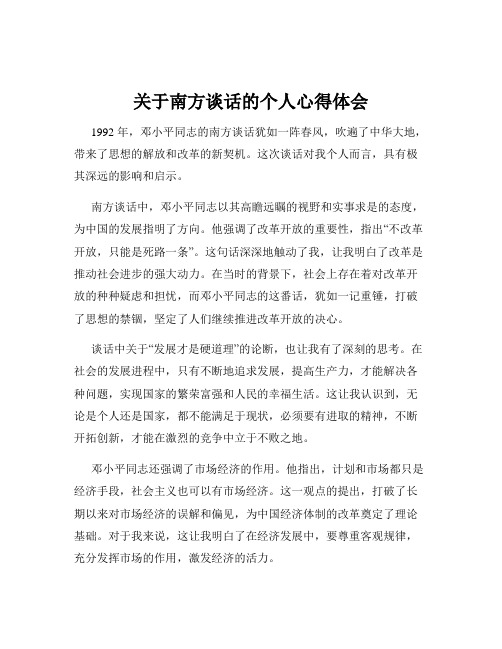 关于南方谈话的个人心得体会

1992 年，邓小平同志的南方谈话犹如一阵春风，吹遍了中华大地，带来了思想的解放和改革的新契机。这次谈话对我个人而言，具有极其深远的影响和启示。

南方谈话中，邓小平同志以其高瞻远瞩的视野和实事求是的态度，为中国的发展指明了方向。他强调了改革开放的重要性，指出“不改革开放，只能是死路一条”。这句话深深地触动了我，让我明白了改革是推动社会进步的强大动力。在当时的背景下，社会上存在着对改革开放的种种疑虑和担忧，而邓小平同志的这番话，犹如一记重锤，打破了思想的禁锢，坚定了人们继续推进改革开放的决心。

谈话中关于“发展才是硬道理”的论断，也让我有了深刻的思考。在社会的发展进程中，只有不断地追求发展，提高生产力，才能解决各种问题，实现国家的繁荣富强和人民的幸福生活。这让我认识到，无论是个人还是国家，都不能满足于现状，必须要有进取的精神，不断开拓创新，才能在激烈的竞争中立于不败之地。

邓小平同志还强调了市场经济的作用。他指出，计划和市场都只是经济手段，社会主义也可以有市场经济。这一观点的提出，打破了长期以来对市场经济的误解和偏见，为中国经济体制的改革奠定了理论基础。对于我来说，这让我明白了在经济发展中，要尊重客观规律，充分发挥市场的作用，激发经济的活力。